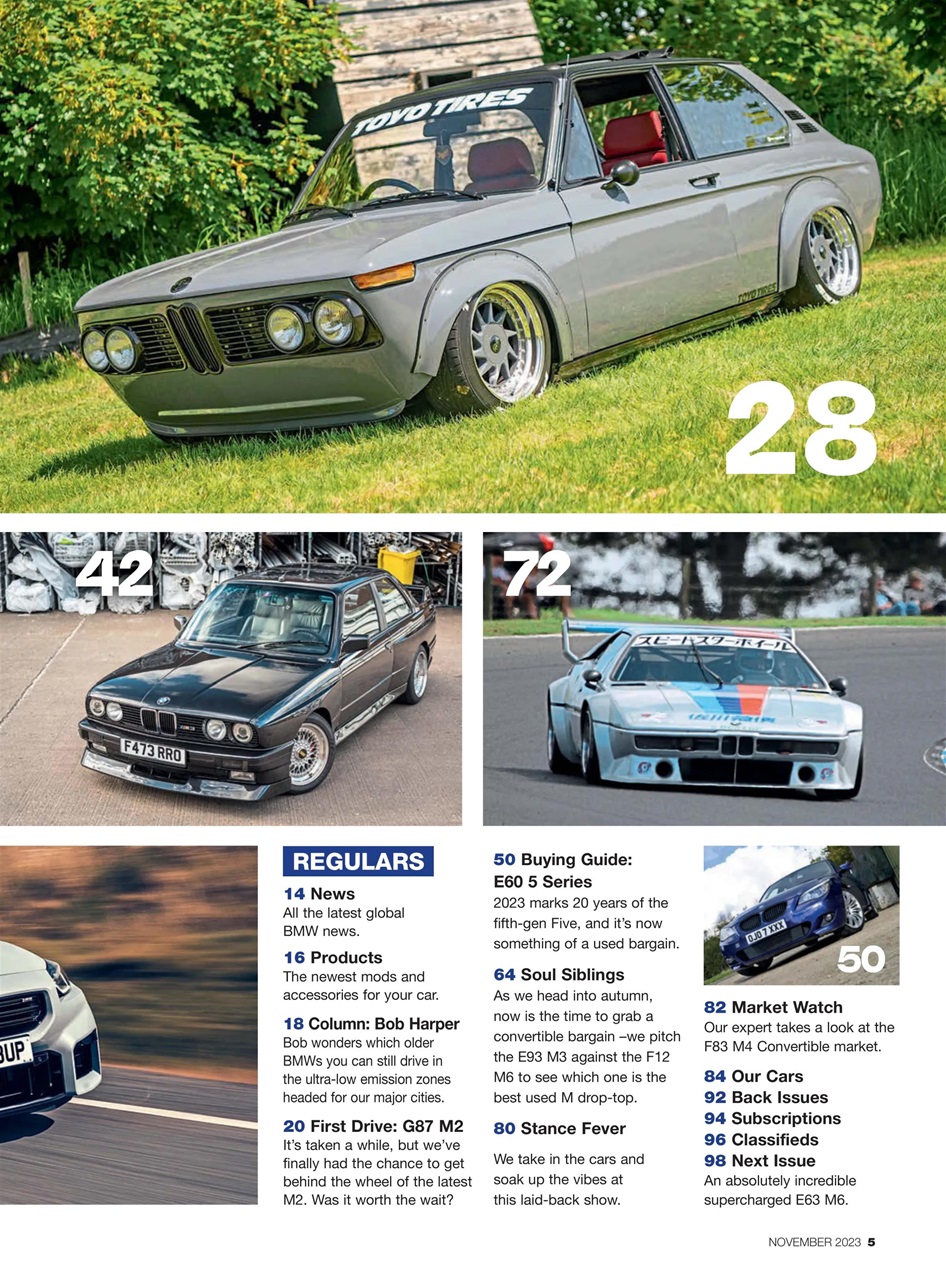 TOYO TIRES

28

42

F473 RRO

72

REGULARS

14 News
All the latest global BMW news.

16 Products
The newest mods and accessories for your car.

18 Column: Bob Harper
Bob wonders which older BMWs you can still drive in the ultra-low emission zones headed for our major cities.

20 First Drive: G87 M2
It's taken a while, but we've finally had the chance to get behind the wheel of the latest M2. Was it worth the wait?

50 Buying Guide: E60 5 Series
2023 marks 20 years of the fifth-gen Five, and it's now something of a used bargain.

64 Soul Siblings
As we head into autumn, now is the time to grab a convertible bargain –we pitch the E93 M3 against the F12 M6 to see which one is the best used M drop-top.

80 Stance Fever
We take in the cars and soak up the vibes at this laid-back show.

50

82 Market Watch
Our expert takes a look at the F83 M4 Convertible market.

84 Our Cars
92 Back Issues
94 Subscriptions
96 Classifieds
98 Next Issue
An absolutely incredible supercharged E63 M6.

NOVEMBER 2023 5